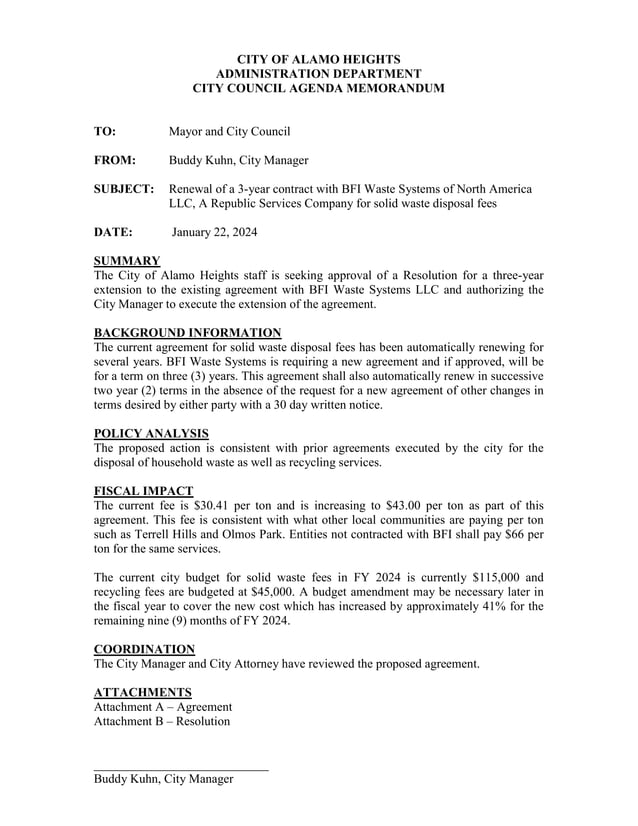 CITY OF ALAMO HEIGHTS
ADMINISTRATION DEPARTMENT
CITY COUNCIL AGENDA MEMORANDUM

TO: Mayor and City Council

FROM: Buddy Kuhn, City Manager

SUBJECT: Renewal of a 3-year contract with BFI Waste Systems of North America LLC, A Republic Services Company for solid waste disposal fees

DATE: January 22, 2024

SUMMARY
The City of Alamo Heights staff is seeking approval of a Resolution for a three-year extension to the existing agreement with BFI Waste Systems LLC and authorizing the City Manager to execute the extension of the agreement.

BACKGROUND INFORMATION
The current agreement for solid waste disposal fees has been automatically renewing for several years. BFI Waste Systems is requiring a new agreement and if approved, will be for a term on three (3) years. This agreement shall also automatically renew in successive two year (2) terms in the absence of the request for a new agreement of other changes in terms desired by either party with a 30 day written notice.

POLICY ANALYSIS
The proposed action is consistent with prior agreements executed by the city for the disposal of household waste as well as recycling services.

FISCAL IMPACT
The current fee is \$30.41 per ton and is increasing to \$43.00 per ton as part of this agreement. This fee is consistent with what other local communities are paying per ton such as Terrell Hills and Olmos Park. Entities not contracted with BFI shall pay \$66 per ton for the same services.

The current city budget for solid waste fees in FY 2024 is currently \$115,000 and recycling fees are budgeted at \$45,000. A budget amendment may be necessary later in the fiscal year to cover the new cost which has increased by approximately 41% for the remaining nine (9) months of FY 2024.

COORDINATION
The City Manager and City Attorney have reviewed the proposed agreement.

ATTACHMENTS
Attachment A – Agreement
Attachment B – Resolution

Buddy Kuhn, City Manager